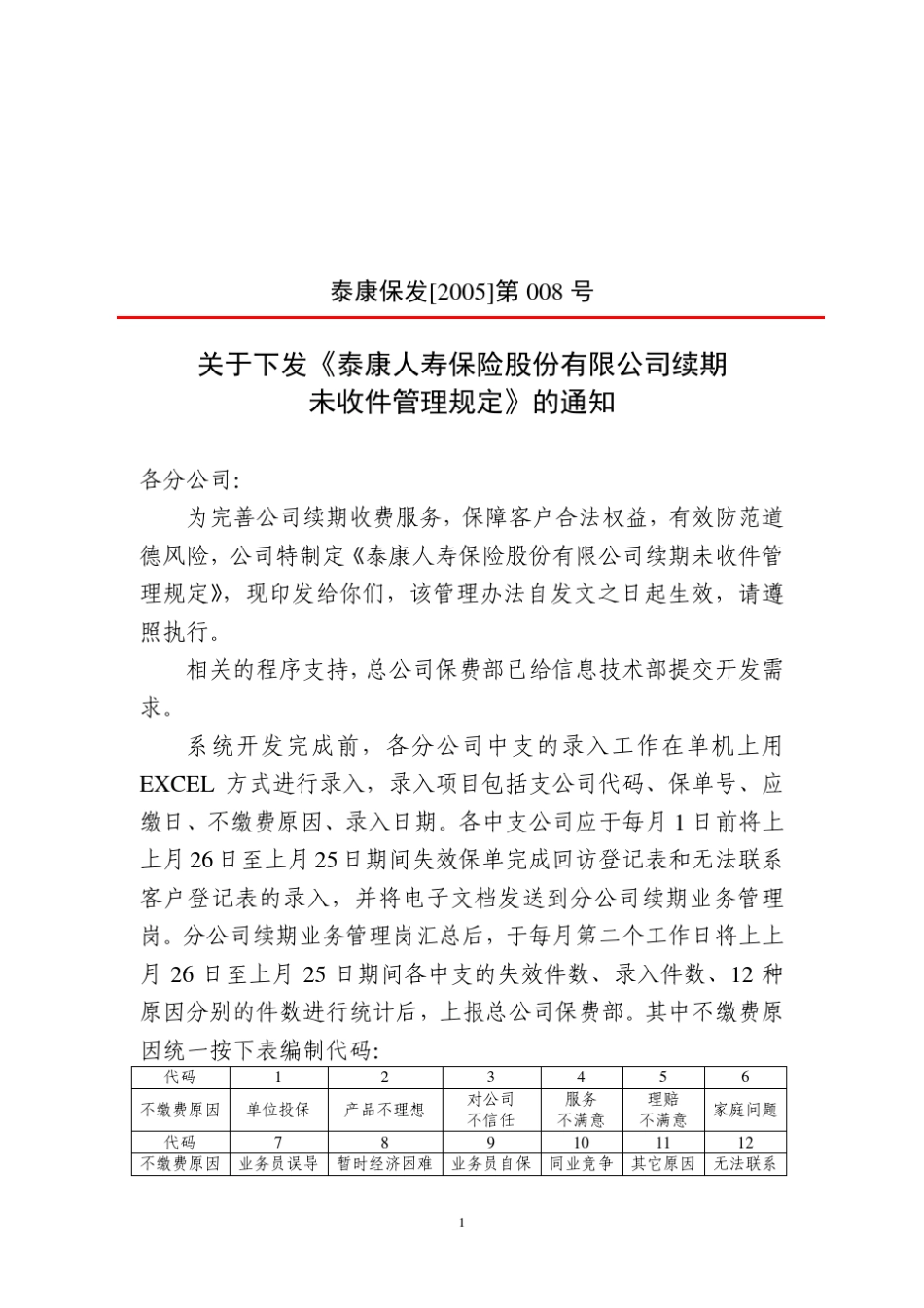 泰康保发[2005]第 008 号

关于下发《泰康人寿保险股份有限公司续期未收件管理规定》的通知

各分公司:

为完善公司续期收费服务，保障客户合法权益，有效防范道德风险，公司特制定《泰康人寿保险股份有限公司续期未收件管理规定》，现印发给你们，该管理办法自发文之日起生效，请遵照执行。

相关的程序支持，总公司保费部已给信息技术部提交开发需求。

系统开发完成前，各分公司中支的录入工作在单机上用 EXCEL 方式进行录入，录入项目包括支公司代码、保单号、应缴日、不缴费原因、录入日期。各中支公司应于每月 1 日前将上上月 26 日至上月 25 日期间失效保单完成回访登记表和无法联系客户登记表的录入，并将电子文档发送到分公司续期业务管理岗。分公司续期业务管理岗汇总后，于每月第二个工作日将上上月 26 日至上月 25 日期间各中支的失效件数、录入件数、12 种原因分别的件数进行统计后，上报总公司保费部。其中不缴费原因统一按下表编制代码:

| 代码 | 1 | 2 | 3 | 4 | 5 | 6 |
|---|---|---|---|---|---|---|
| 不缴费原因 | 单位投保 | 产品不理想 | 对公司不信任 | 服务不满意 | 理赔不满意 | 家庭问题 |
| 代码 | 7 | 8 | 9 | 10 | 11 | 12 |
| 不缴费原因 | 业务员误导 | 暂时经济困难 | 业务员自保 | 同业竞争 | 其它原因 | 无法联系 |

1